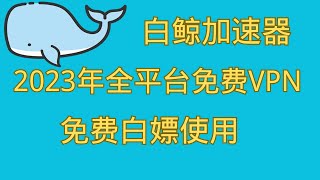 白鲸加速器

2023年全平台免费VPN

免费白嫖使用